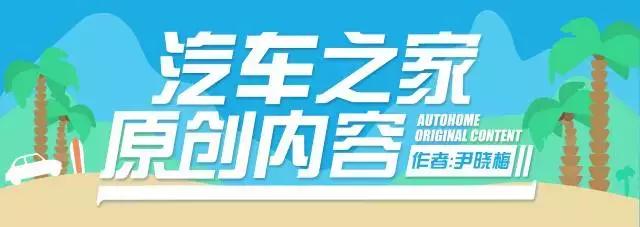 汽车之家
原创内容
AUTOHOME
ORIGINAL CONTENT
作者:尹晓梅